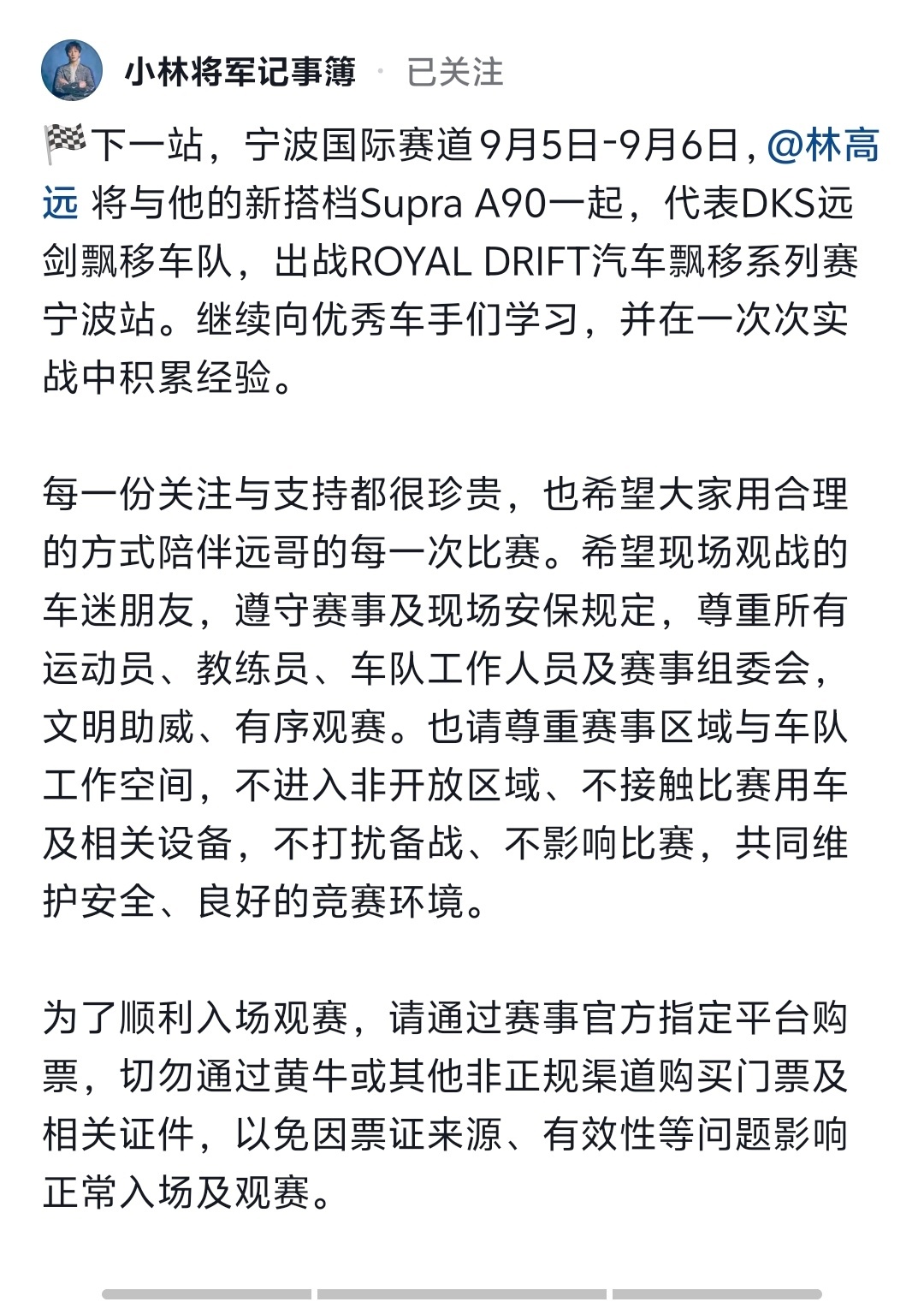 小林将军记事簿 · 已关注

🏁下一站，宁波国际赛道9月5日-9月6日，@林高远 将与他的新搭档Supra A90一起，代表DKS远剑飘移车队，出战ROYAL DRIFT汽车飘移系列赛宁波站。继续向优秀车手们学习，并在一次次实战中积累经验。

每一份关注与支持都很珍贵，也希望大家用合理的方式陪伴远哥的每一次比赛。希望现场观战的车迷朋友，遵守赛事及现场安保规定，尊重所有运动员、教练员、车队工作人员及赛事组委会，文明助威、有序观赛。也请尊重赛事区域与车队工作空间，不进入非开放区域、不接触比赛用车及相关设备，不打扰备战、不影响比赛，共同维护安全、良好的竞赛环境。

为了顺利入场观赛，请通过赛事官方指定平台购票，切勿通过黄牛或其他非正规渠道购买门票及相关证件，以免因票证来源、有效性等问题影响正常入场及观赛。